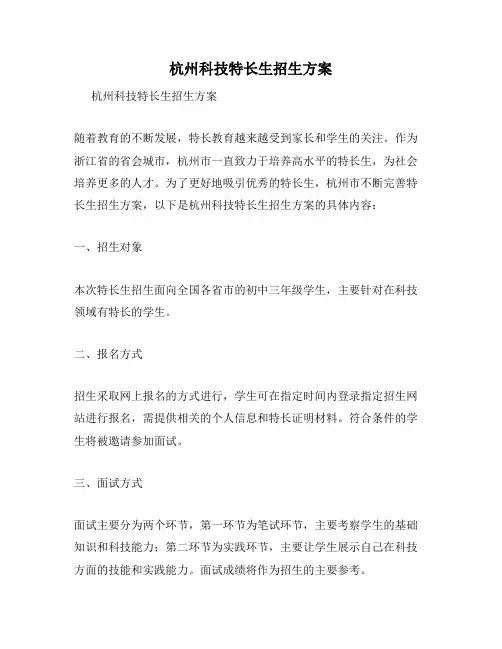 杭州科技特长生招生方案

杭州科技特长生招生方案

随着教育的不断发展，特长教育越来越受到家长和学生的关注。作为浙江省的省会城市，杭州市一直致力于培养高水平的特长生，为社会培养更多的人才。为了更好地吸引优秀的特长生，杭州市不断完善特长生招生方案，以下是杭州科技特长生招生方案的具体内容：

一、招生对象

本次特长生招生面向全国各省市的初中三年级学生，主要针对在科技领域有特长的学生。

二、报名方式

招生采取网上报名的方式进行，学生可在指定时间内登录指定招生网站进行报名，需提供相关的个人信息和特长证明材料。符合条件的学生将被邀请参加面试。

三、面试方式

面试主要分为两个环节，第一环节为笔试环节，主要考察学生的基础知识和科技能力；第二环节为实践环节，主要让学生展示自己在科技方面的技能和实践能力。面试成绩将作为招生的主要参考。